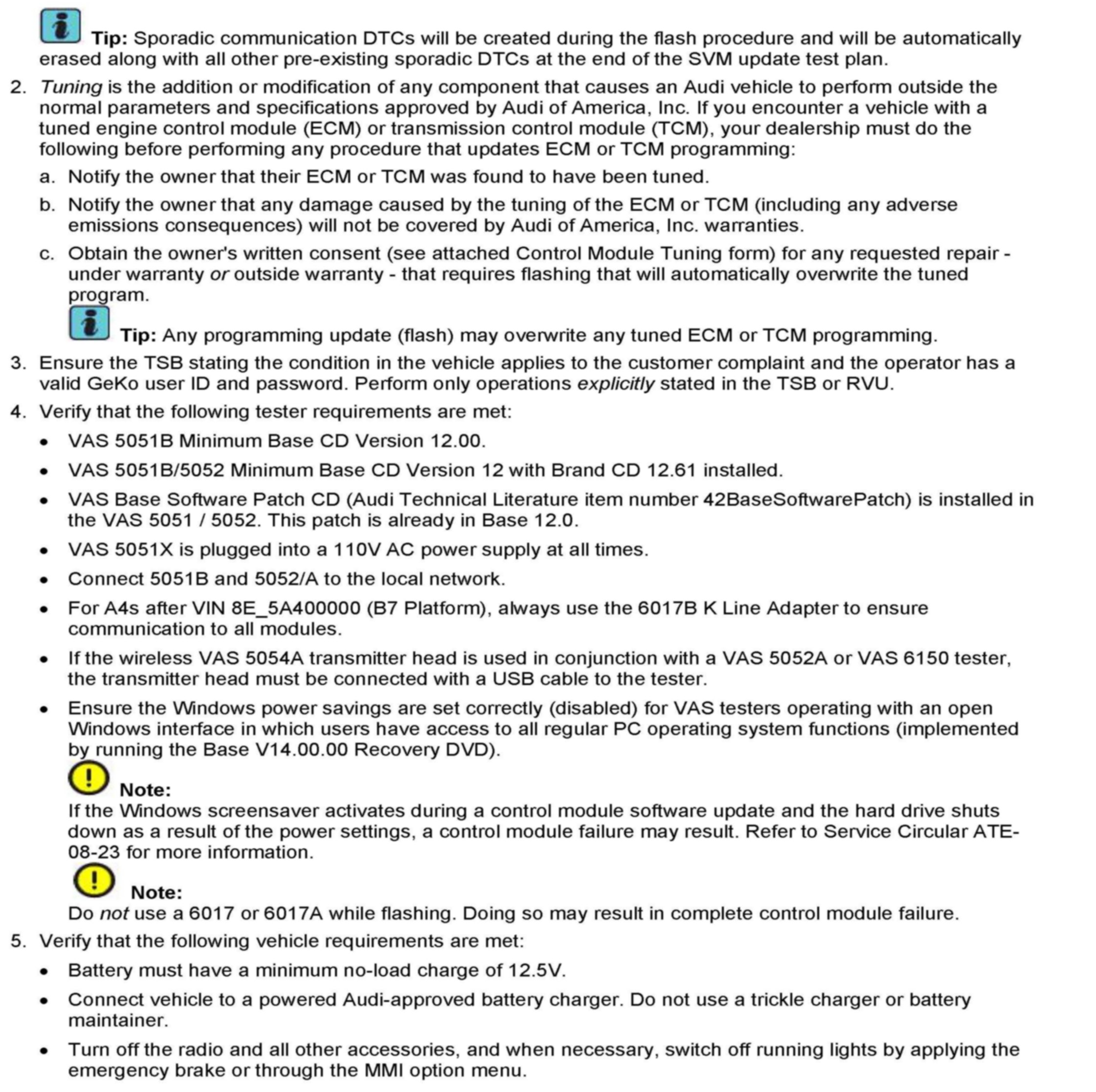 Tip: Sporadic communication DTCs will be created during the flash procedure and will be automatically erased along with all other pre-existing sporadic DTCs at the end of the SVM update test plan.

2. Tuning is the addition or modification of any component that causes an Audi vehicle to perform outside the normal parameters and specifications approved by Audi of America, Inc. If you encounter a vehicle with a tuned engine control module (ECM) or transmission control module (TCM), your dealership must do the following before performing any procedure that updates ECM or TCM programming:

a. Notify the owner that their ECM or TCM was found to have been tuned.

b. Notify the owner that any damage caused by the tuning of the ECM or TCM (including any adverse emissions consequences) will not be covered by Audi of America, Inc. warranties.

c. Obtain the owner's written consent (see attached Control Module Tuning form) for any requested repair - under warranty or outside warranty - that requires flashing that will automatically overwrite the tuned program.

Tip: Any programming update (flash) may overwrite any tuned ECM or TCM programming.

3. Ensure the TSB stating the condition in the vehicle applies to the customer complaint and the operator has a valid GeKo user ID and password. Perform only operations explicitly stated in the TSB or RVU.

4. Verify that the following tester requirements are met:

• VAS 5051B Minimum Base CD Version 12.00.

• VAS 5051B/5052 Minimum Base CD Version 12 with Brand CD 12.61 installed.

• VAS Base Software Patch CD (Audi Technical Literature item number 42BaseSoftwarePatch) is installed in the VAS 5051 / 5052. This patch is already in Base 12.0.

• VAS 5051X is plugged into a 110V AC power supply at all times.

• Connect 5051B and 5052/A to the local network.

• For A4s after VIN 8E_5A400000 (B7 Platform), always use the 6017B K Line Adapter to ensure communication to all modules.

• If the wireless VAS 5054A transmitter head is used in conjunction with a VAS 5052A or VAS 6150 tester, the transmitter head must be connected with a USB cable to the tester.

• Ensure the Windows power savings are set correctly (disabled) for VAS testers operating with an open Windows interface in which users have access to all regular PC operating system functions (implemented by running the Base V14.00.00 Recovery DVD).

Note:
If the Windows screensaver activates during a control module software update and the hard drive shuts down as a result of the power settings, a control module failure may result. Refer to Service Circular ATE-08-23 for more information.

Note:
Do not use a 6017 or 6017A while flashing. Doing so may result in complete control module failure.

5. Verify that the following vehicle requirements are met:

• Battery must have a minimum no-load charge of 12.5V.

• Connect vehicle to a powered Audi-approved battery charger. Do not use a trickle charger or battery maintainer.

• Turn off the radio and all other accessories, and when necessary, switch off running lights by applying the emergency brake or through the MMI option menu.